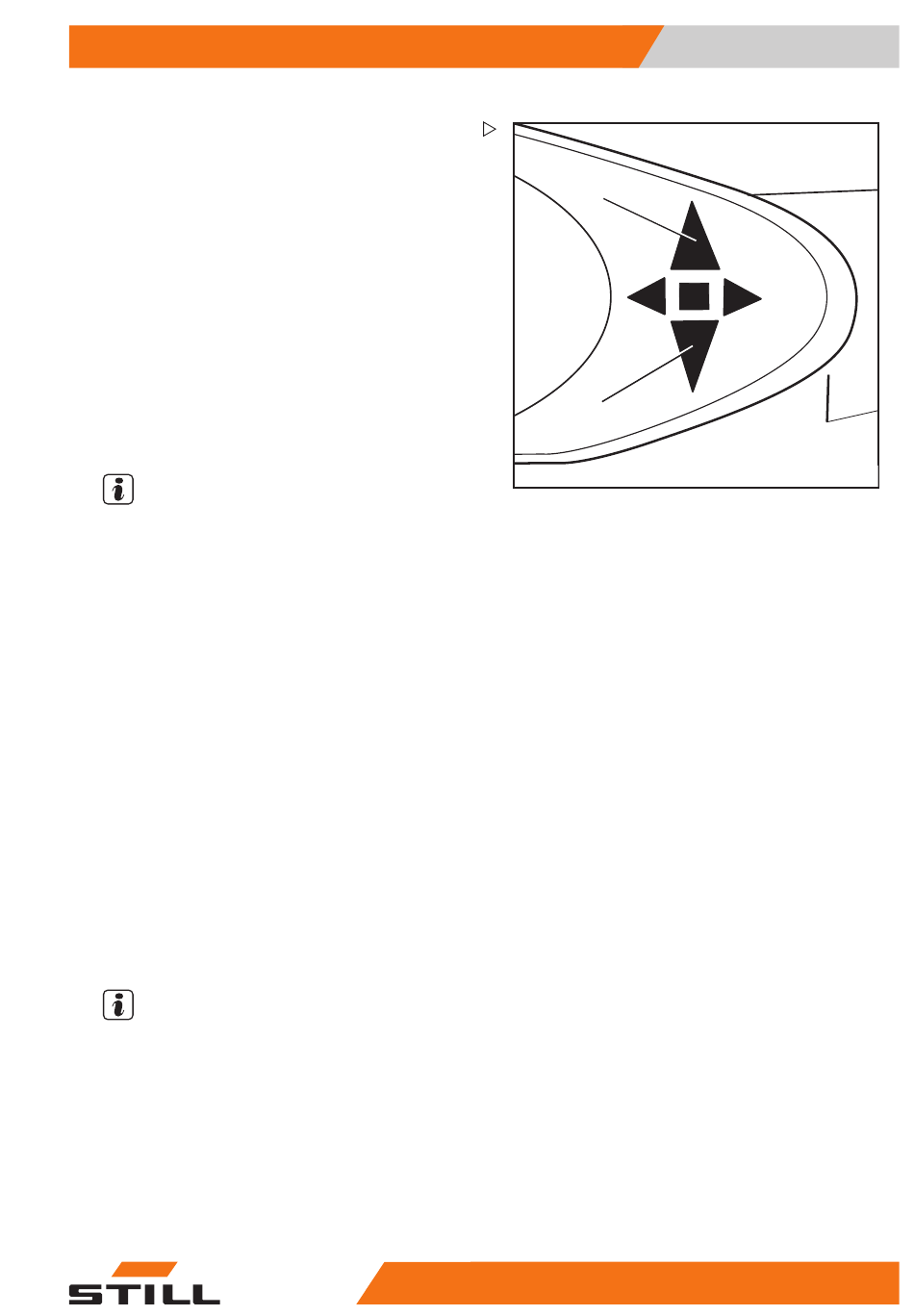 STILL